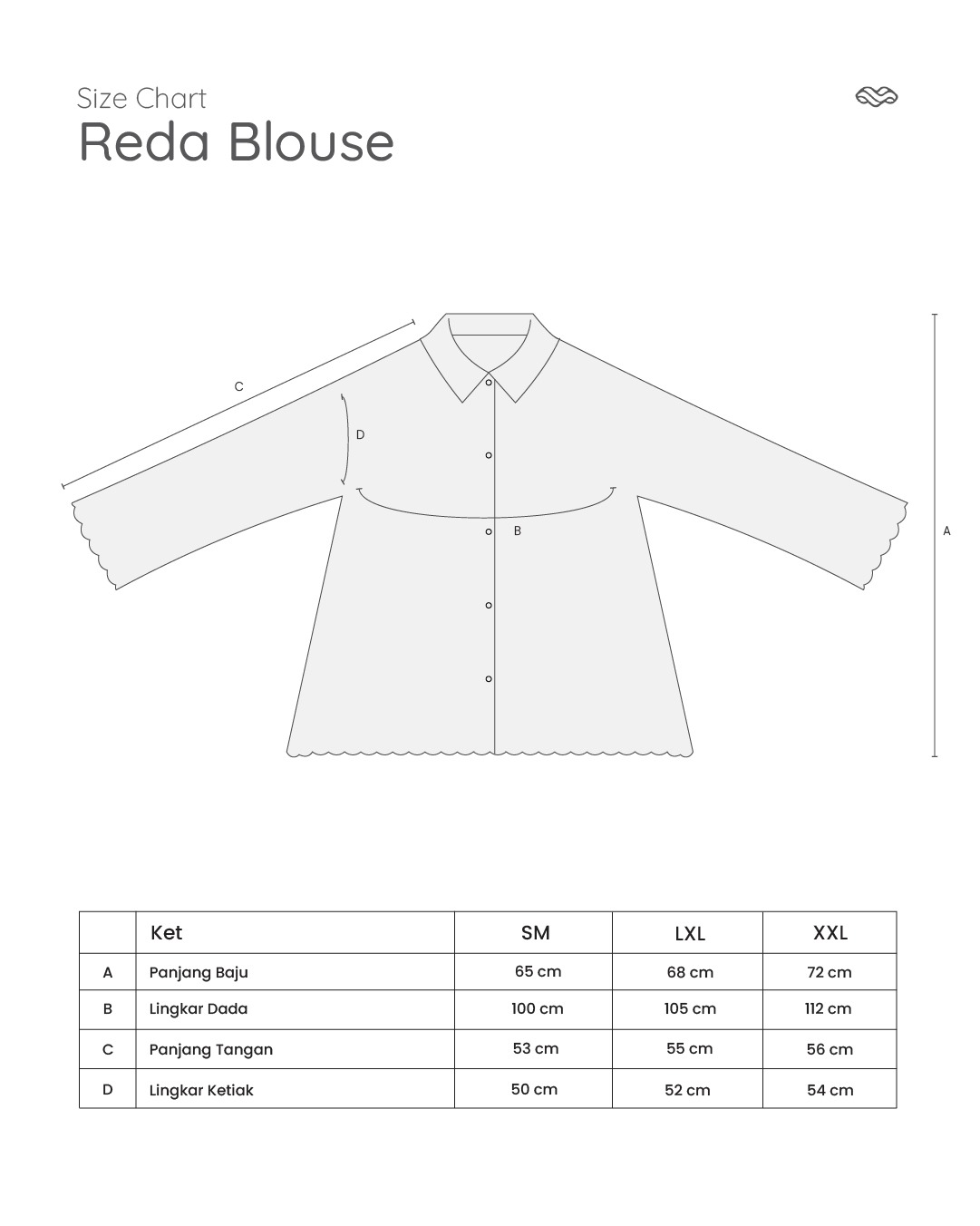 Size Chart
Reda Blouse

C
D
B
A

|  | Ket | SM | LXL | XXL |
|---|---|---|---|---|
| A | Panjang Baju | 65 cm | 68 cm | 72 cm |
| B | Lingkar Dada | 100 cm | 105 cm | 112 cm |
| C | Panjang Tangan | 53 cm | 55 cm | 56 cm |
| D | Lingkar Ketiak | 50 cm | 52 cm | 54 cm |